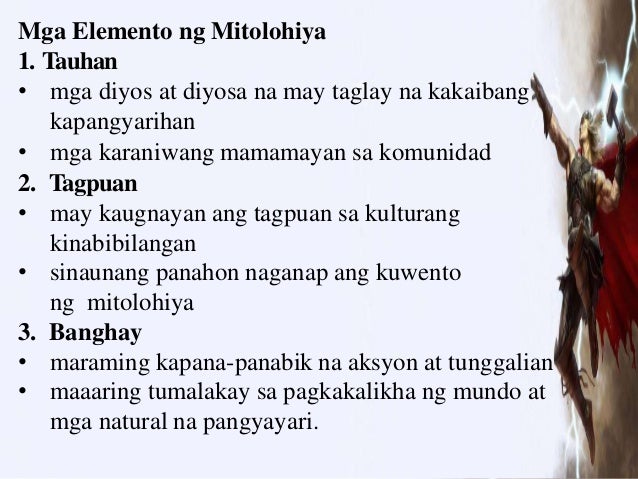 Mga Elemento ng Mitolohiya
1. Tauhan
• mga diyos at diyosa na may taglay na kakaibang kapangyarihan
• mga karaniwang mamamayan sa komunidad
2. Tagpuan
• may kaugnayan ang tagpuan sa kulturang kinabibilangan
• sinaunang panahon naganap ang kuwento ng mitolohiya
3. Banghay
• maraming kapana-panabik na aksyon at tunggalian
• maaaring tumalakay sa pagkakalikha ng mundo at mga natural na pangyayari.